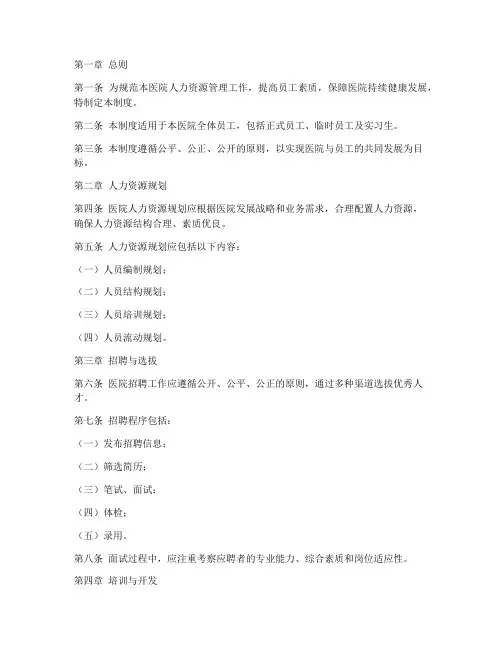 第一章 总则

第一条 为规范本医院人力资源管理工作，提高员工素质，保障医院持续健康发展，特制定本制度。

第二条 本制度适用于本医院全体员工，包括正式员工、临时员工及实习生。

第三条 本制度遵循公平、公正、公开的原则，以实现医院与员工的共同发展为目标。

第二章 人力资源规划

第四条 医院人力资源规划应根据医院发展战略和业务需求，合理配置人力资源，确保人力资源结构合理、素质优良。

第五条 人力资源规划应包括以下内容：

（一）人员编制规划；

（二）人员结构规划；

（三）人员培训规划；

（四）人员流动规划。

第三章 招聘与选拔

第六条 医院招聘工作应遵循公开、公平、公正的原则，通过多种渠道选拔优秀人才。

第七条 招聘程序包括：

（一）发布招聘信息；

（二）筛选简历；

（三）笔试、面试；

（四）体检；

（五）录用。

第八条 面试过程中，应注重考察应聘者的专业能力、综合素质和岗位适应性。

第四章 培训与开发